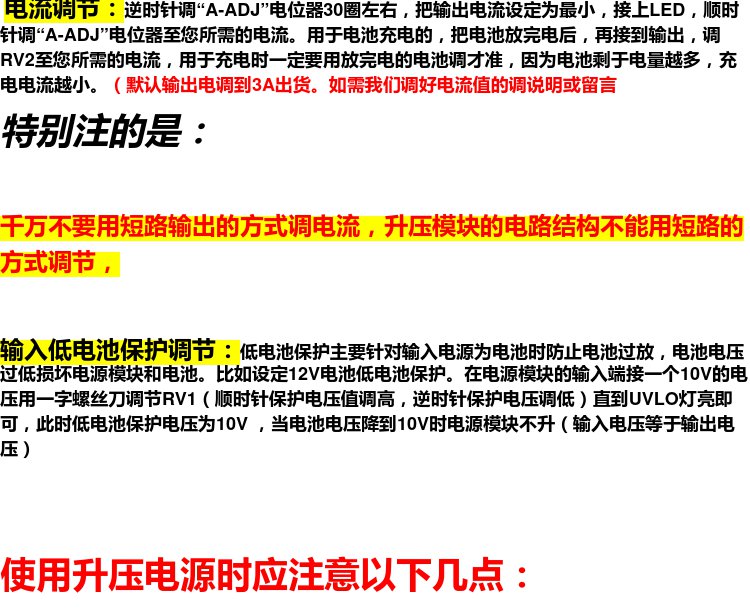 电流调节：逆时针调“A-ADJ”电位器30圈左右，把输出电流设定为最小，接上LED，顺时针调“A-ADJ”电位器至您所需的电流。用于电池充电的，把电池放完电后，再接到输出，调RV2至您所需的电流，用于充电时一定要用放完电的电池调才准，因为电池剩于电量越多，充电电流越小。（默认输出电调到3A出货。如需我们调好电流值的调说明或留言

特别注的是：

千万不要用短路输出的方式调电流，升压模块的电路结构不能用短路的方式调节，

输入低电池保护调节：低电池保护主要针对输入电源为电池时防止电池过放，电池电压过低损坏电源模块和电池。比如设定12V电池低电池保护。在电源模块的输入端接一个10V的电压用一字螺丝刀调节RV1（顺时针保护电压值调高，逆时针保护电压调低）直到UVLO灯亮即可，此时低电池保护电压为10V，当电池电压降到10V时电源模块不升（输入电压等于输出电压）

使用升压电源时应注意以下几点：